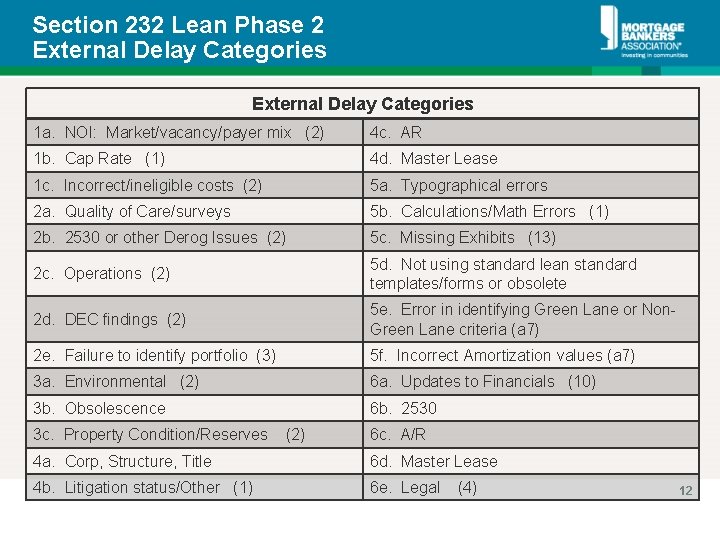 Section 232 Lean Phase 2
External Delay Categories

MORTGAGE BANKERS ASSOCIATION®
Investing in communities

| External Delay Categories | |
|---|---|
| 1a. NOI: Market/vacancy/payer mix (2) | 4c. AR |
| 1b. Cap Rate (1) | 4d. Master Lease |
| 1c. Incorrect/ineligible costs (2) | 5a. Typographical errors |
| 2a. Quality of Care/surveys | 5b. Calculations/Math Errors (1) |
| 2b. 2530 or other Derog Issues (2) | 5c. Missing Exhibits (13) |
| 2c. Operations (2) | 5d. Not using standard lean standard templates/forms or obsolete |
| 2d. DEC findings (2) | 5e. Error in identifying Green Lane or Non-Green Lane criteria (a7) |
| 2e. Failure to identify portfolio (3) | 5f. Incorrect Amortization values (a7) |
| 3a. Environmental (2) | 6a. Updates to Financials (10) |
| 3b. Obsolescence | 6b. 2530 |
| 3c. Property Condition/Reserves (2) | 6c. A/R |
| 4a. Corp, Structure, Title | 6d. Master Lease |
| 4b. Litigation status/Other (1) | 6e. Legal (4) |

12